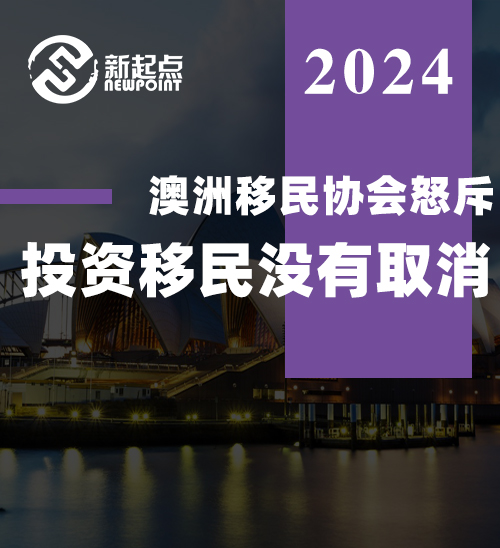 新起点
NEWPOINT

2024

澳洲移民协会怒斥
投资移民没有取消